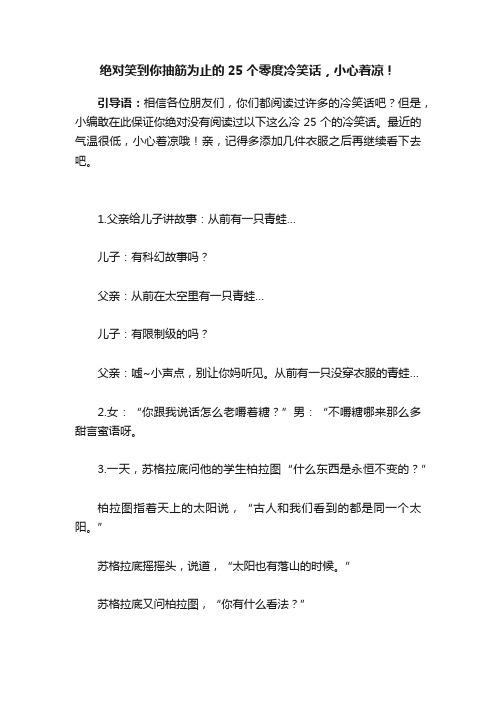 绝对笑到你抽筋为止的 25 个零度冷笑话，小心着凉！

引导语：相信各位朋友们，你们都阅读过许多的冷笑话吧？但是，小编敢在此保证你绝对没有阅读过以下这么冷 25 个的冷笑话。最近的气温很低，小心着凉哦！亲，记得多添加几件衣服之后再继续看下去吧。

1.父亲给儿子讲故事：从前有一只青蛙...

儿子：有科幻故事吗？

父亲：从前在太空里有一只青蛙...

儿子：有限制级的吗？

父亲：嘘~小声点，别让你妈听见。从前有一只没穿衣服的青蛙...

2.女：“你跟我说话怎么老嚼着糖？”男：“不嚼糖哪来那么多甜言蜜语呀。

3.一天，苏格拉底问他的学生柏拉图“什么东西是永恒不变的？”

柏拉图指着天上的太阳说，“古人和我们看到的都是同一个太阳。”

苏格拉底摇摇头，说道，“太阳也有落山的时候。”

苏格拉底又问柏拉图，“你有什么看法？”